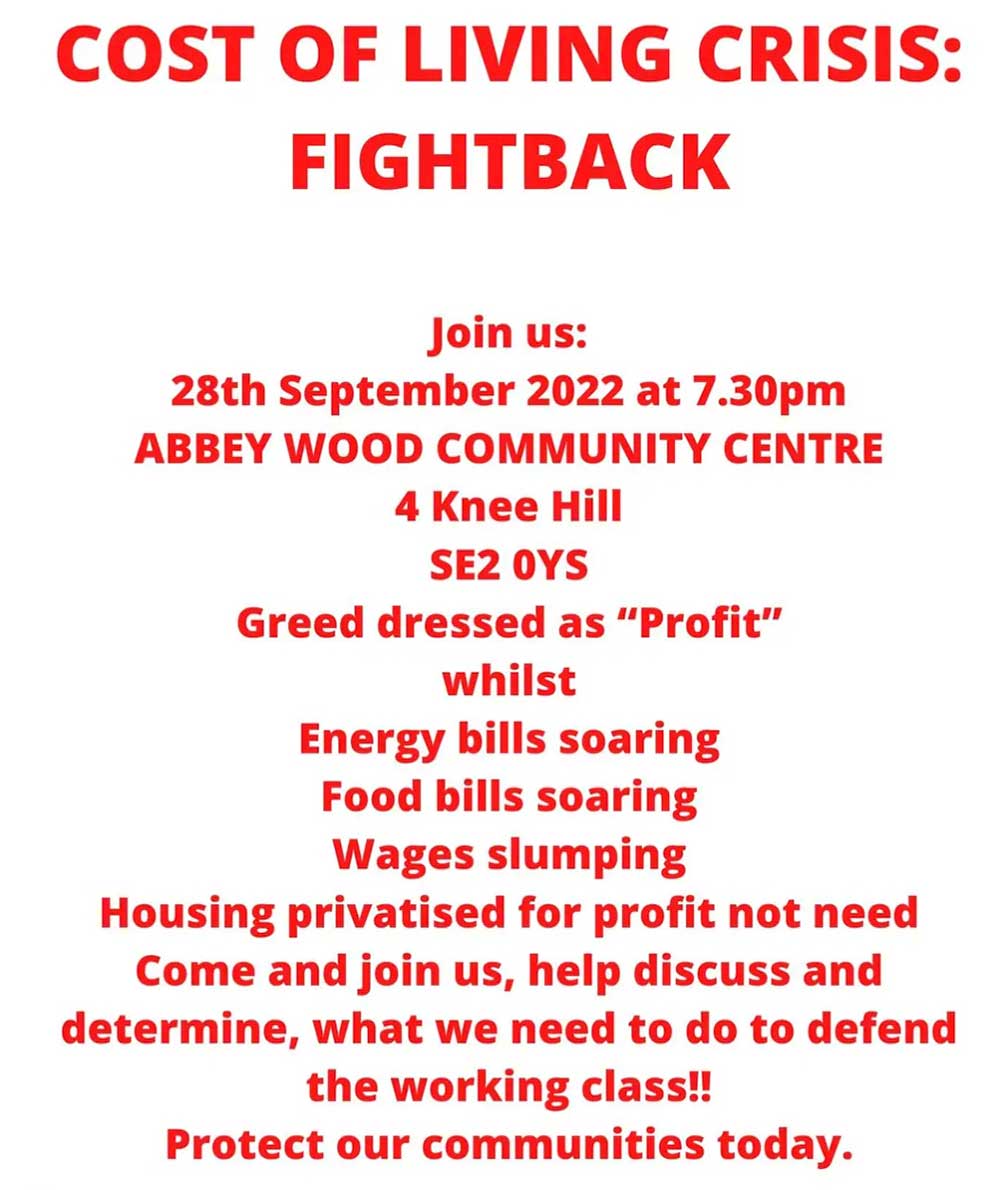 COST OF LIVING CRISIS: FIGHTBACK

Join us:
28th September 2022 at 7.30pm
ABBEY WOOD COMMUNITY CENTRE
4 Knee Hill
SE2 0YS
Greed dressed as "Profit"
whilst
Energy bills soaring
Food bills soaring
Wages slumping
Housing privatised for profit not need
Come and join us, help discuss and determine, what we need to do to defend the working class!!
Protect our communities today.